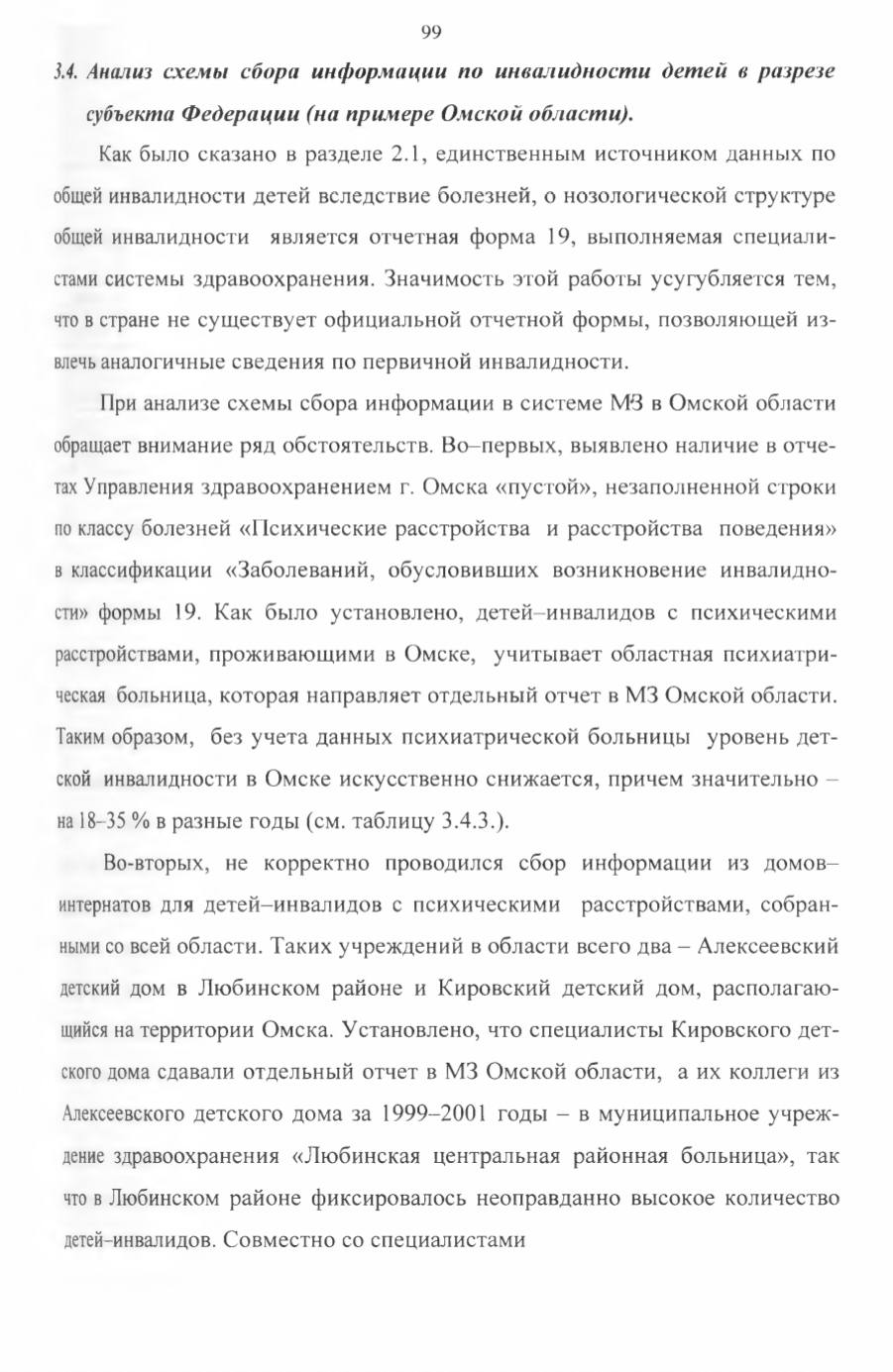 99

3.4. Анализ схемы сбора информации по инвалидности детей в разрезе субъекта Федерации (на примере Омской области).

Как было сказано в разделе 2.1, единственным источником данных по общей инвалидности детей вследствие болезней, о нозологической структуре общей инвалидности является отчетная форма 19, выполняемая специалистами системы здравоохранения. Значимость этой работы усугубляется тем, что в стране не существует официальной отчетной формы, позволяющей извлечь аналогичные сведения по первичной инвалидности.

При анализе схемы сбора информации в системе МЗ в Омской области обращает внимание ряд обстоятельств. Во–первых, выявлено наличие в отчетах Управления здравоохранением г. Омска «пустой», незаполненной строки по классу болезней «Психические расстройства и расстройства поведения» в классификации «Заболеваний, обусловивших возникновение инвалидности» формы 19. Как было установлено, детей–инвалидов с психическими расстройствами, проживающими в Омске, учитывает областная психиатрическая больница, которая направляет отдельный отчет в МЗ Омской области. Таким образом, без учета данных психиатрической больницы уровень детской инвалидности в Омске искусственно снижается, причем значительно – на 18–35 % в разные годы (см. таблицу 3.4.3.).

Во-вторых, не корректно проводился сбор информации из домов–интернатов для детей–инвалидов с психическими расстройствами, собранными со всей области. Таких учреждений в области всего два – Алексеевский детский дом в Любинском районе и Кировский детский дом, располагающийся на территории Омска. Установлено, что специалисты Кировского детского дома сдавали отдельный отчет в МЗ Омской области, а их коллеги из Алексеевского детского дома за 1999–2001 годы – в муниципальное учреждение здравоохранения «Любинская центральная районная больница», так что в Любинском районе фиксировалось неоправданно высокое количество детей–инвалидов. Совместно со специалистами